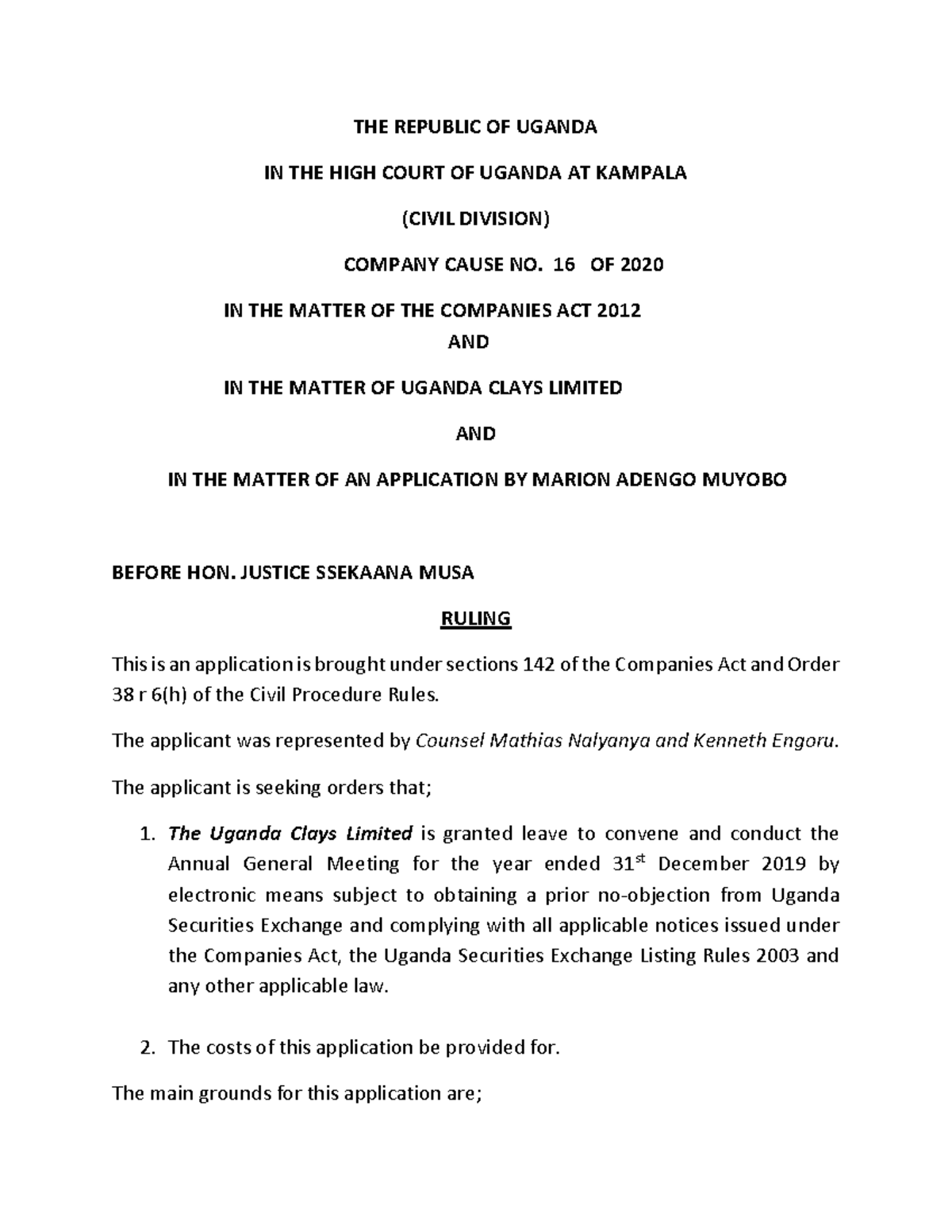 THE REPUBLIC OF UGANDA

IN THE HIGH COURT OF UGANDA AT KAMPALA

(CIVIL DIVISION)

COMPANY CAUSE NO. 16 OF 2020

IN THE MATTER OF THE COMPANIES ACT 2012

AND

IN THE MATTER OF UGANDA CLAYS LIMITED

AND

IN THE MATTER OF AN APPLICATION BY MARION ADENGO MUYOBO

BEFORE HON. JUSTICE SSEKAANA MUSA

RULING

This is an application is brought under sections 142 of the Companies Act and Order 38 r 6(h) of the Civil Procedure Rules.

The applicant was represented by Counsel Mathias Nalyanya and Kenneth Engoru.

The applicant is seeking orders that;

1. The Uganda Clays Limited is granted leave to convene and conduct the Annual General Meeting for the year ended 31$^{st}$ December 2019 by electronic means subject to obtaining a prior no-objection from Uganda Securities Exchange and complying with all applicable notices issued under the Companies Act, the Uganda Securities Exchange Listing Rules 2003 and any other applicable law.

2. The costs of this application be provided for.

The main grounds for this application are;